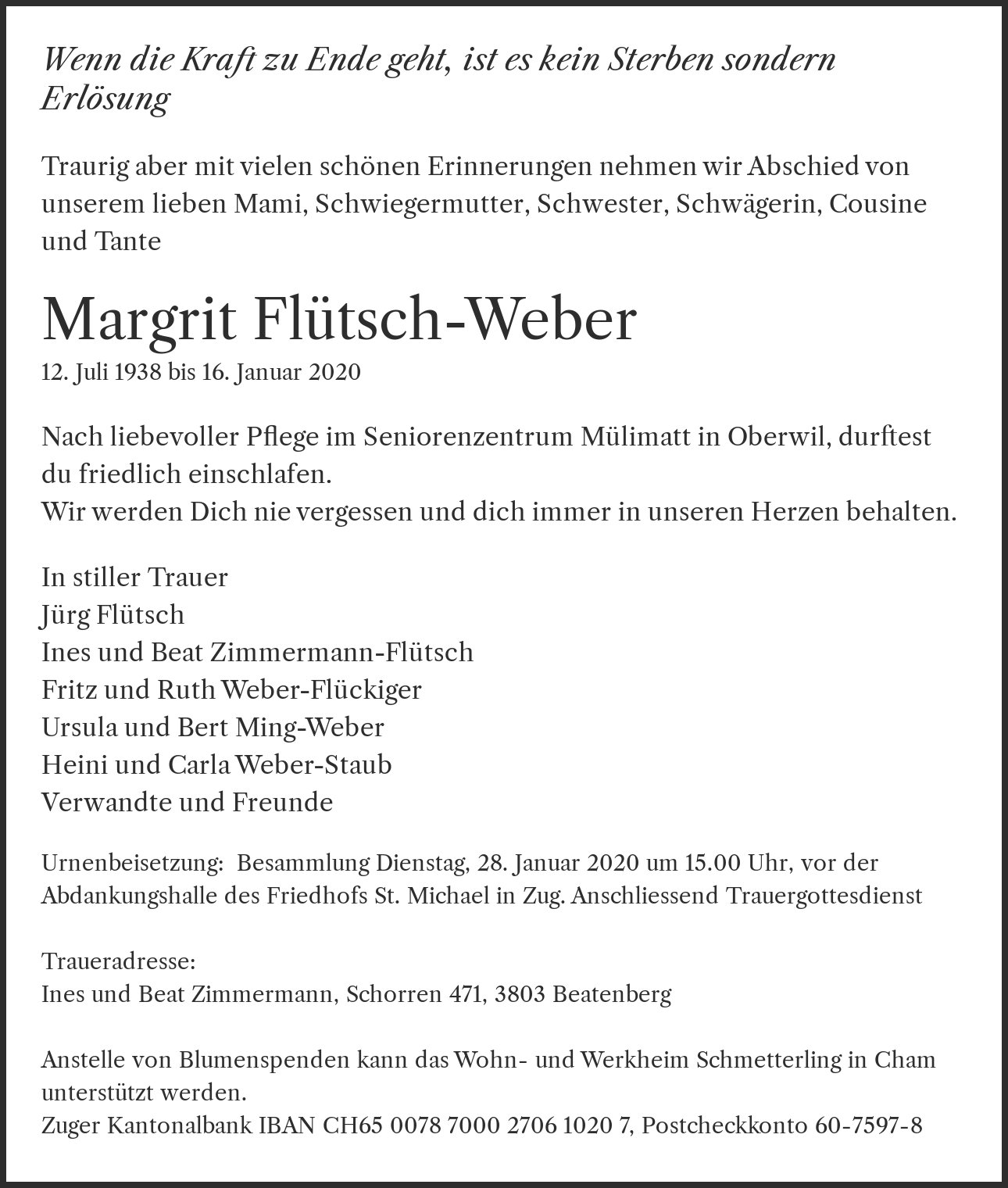 Wenn die Kraft zu Ende geht, ist es kein Sterben sondern Erlösung

Traurig aber mit vielen schönen Erinnerungen nehmen wir Abschied von unserem lieben Mami, Schwiegermutter, Schwester, Schwägerin, Cousine und Tante

Margrit Flütsch-Weber
12. Juli 1938 bis 16. Januar 2020

Nach liebevoller Pflege im Seniorenzentrum Mülimatt in Oberwil, durftest du friedlich einschlafen.
Wir werden Dich nie vergessen und dich immer in unseren Herzen behalten.

In stiller Trauer
Jürg Flütsch
Ines und Beat Zimmermann-Flütsch
Fritz und Ruth Weber-Flückiger
Ursula und Bert Ming-Weber
Heini und Carla Weber-Staub
Verwandte und Freunde

Urnenbeisetzung: Besammlung Dienstag, 28. Januar 2020 um 15.00 Uhr, vor der Abdankungshalle des Friedhofs St. Michael in Zug. Anschliessend Trauergottesdienst

Traueradresse:
Ines und Beat Zimmermann, Schorren 471, 3803 Beatenberg

Anstelle von Blumenspenden kann das Wohn- und Werkheim Schmetterling in Cham unterstützt werden.
Zuger Kantonalbank IBAN CH65 0078 7000 2706 1020 7, Postcheckkonto 60-7597-8